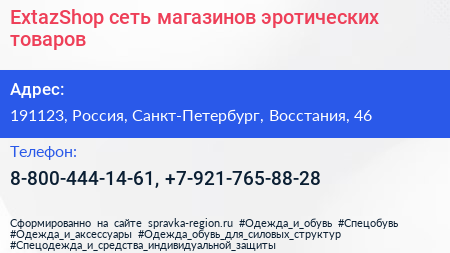 ExtazShop сеть магазинов эротических товаров

Адрес:

191123, Россия, Санкт-Петербург, Восстания, 46

Телефон:

8-800-444-14-61, +7-921-765-88-28

Сформированно на сайте spravka-region.ru #Одежда_и_обувь #Спецобувь #Одежда_и_аксессуары #Одежда_обувь_для_силовых_структур #Спецодежда_и_средства_индивидуальной_защиты